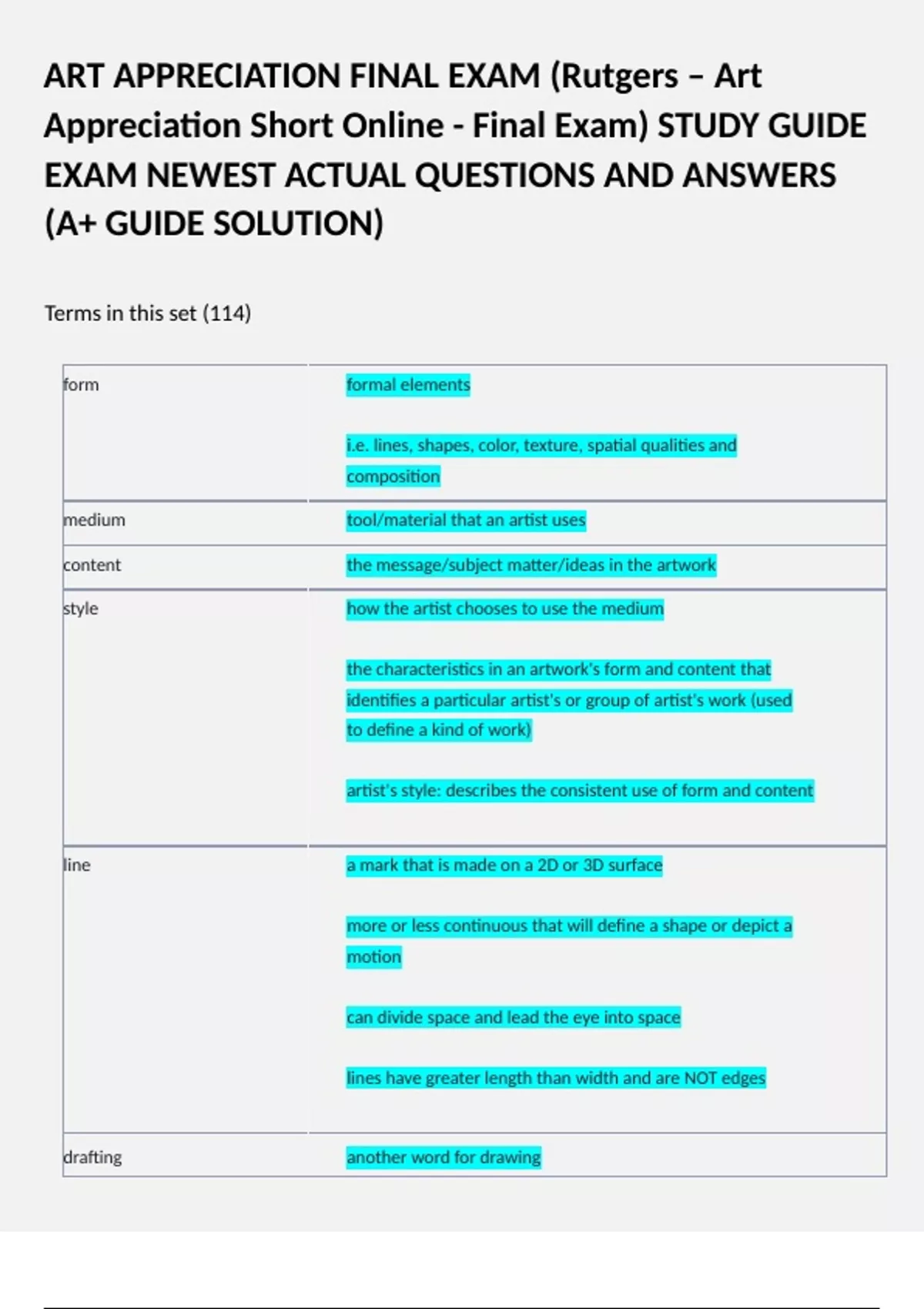 ART APPRECIATION FINAL EXAM (Rutgers – Art Appreciation Short Online - Final Exam) STUDY GUIDE EXAM NEWEST ACTUAL QUESTIONS AND ANSWERS (A+ GUIDE SOLUTION)

Terms in this set (114)

| | |
|---|---|
| form | formal elements<br><br>i.e. lines, shapes, color, texture, spatial qualities and composition |
| medium | tool/material that an artist uses |
| content | the message/subject matter/ideas in the artwork |
| style | how the artist chooses to use the medium<br><br>the characteristics in an artwork's form and content that identifies a particular artist's or group of artist's work (used to define a kind of work)<br><br>artist's style: describes the consistent use of form and content |
| line | a mark that is made on a 2D or 3D surface<br><br>more or less continuous that will define a shape or depict a motion<br><br>can divide space and lead the eye into space<br><br>lines have greater length than width and are NOT edges |
| drafting | another word for drawing |